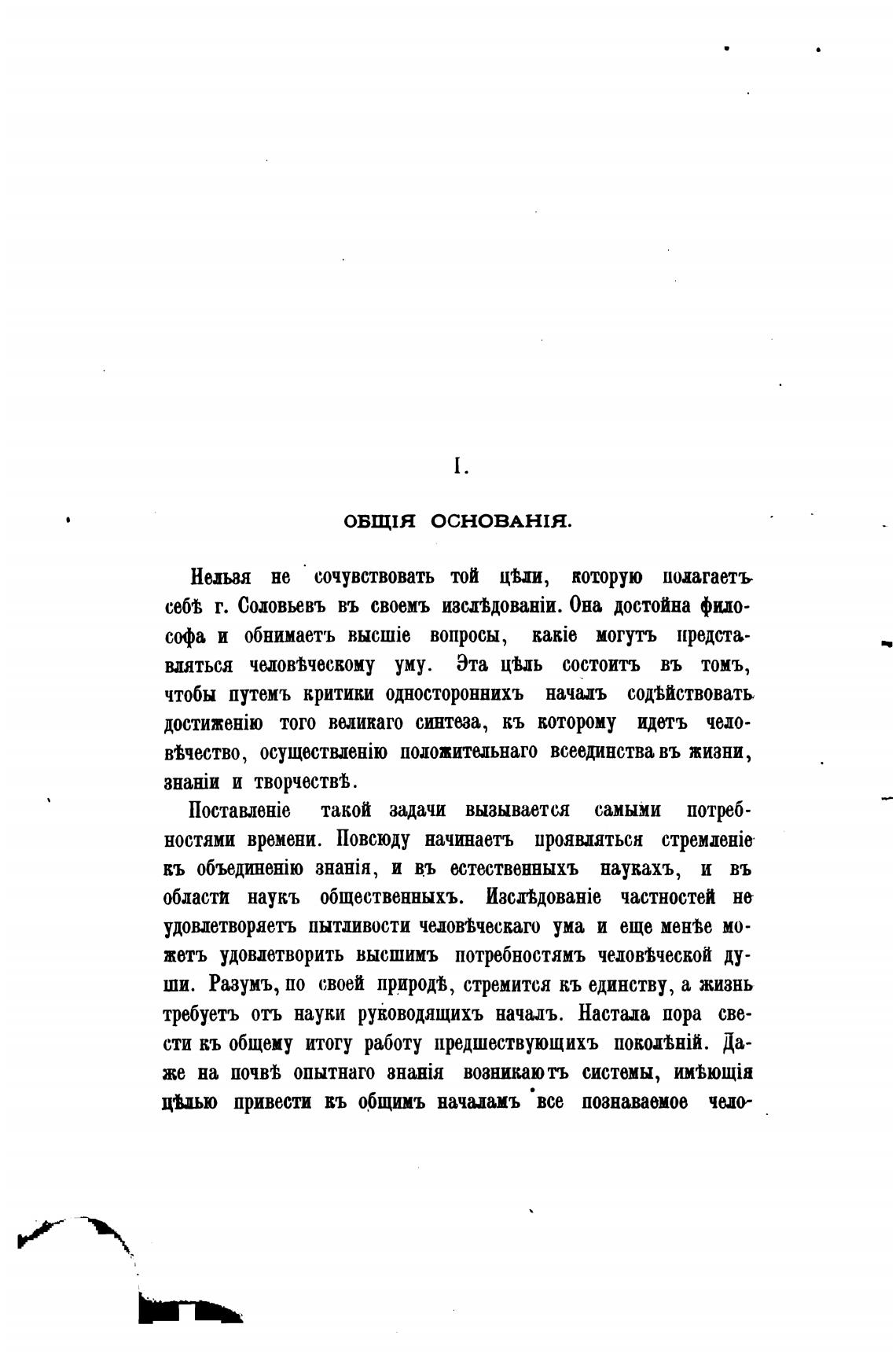 I.

ОБЩІЯ ОСНОВАНІЯ.

Нельзя не сочувствовать той цѣли, которую полагаетъ себѣ г. Соловьевъ въ своемъ изслѣдованіи. Она достойна философа и обнимаетъ высшіе вопросы, какіе могутъ представляться человѣческому уму. Эта цѣль состоитъ въ томъ, чтобы путемъ критики одностороннихъ началъ содѣйствовать достиженію того великаго синтеза, къ которому идетъ человѣчество, осуществленію положительнаго всеединства въ жизни, знаніи и творчествѣ.

Поставленіе такой задачи вызывается самыми потребностями времени. Повсюду начинаетъ проявляться стремленіе къ объединенію знанія, и въ естественныхъ наукахъ, и въ области наукъ общественныхъ. Изслѣдованіе частностей не удовлетворяетъ пытливости человѣческаго ума и еще менѣе можетъ удовлетворить высшимъ потребностямъ человѣческой души. Разумъ, по своей природѣ, стремится къ единству, а жизнь требуетъ отъ науки руководящихъ началъ. Настала пора свести къ общему итогу работу предшествующихъ поколѣній. Даже на почвѣ опытнаго знанія возникаютъ системы, имѣющія цѣлью привести къ общимъ началамъ все познаваемое чело-